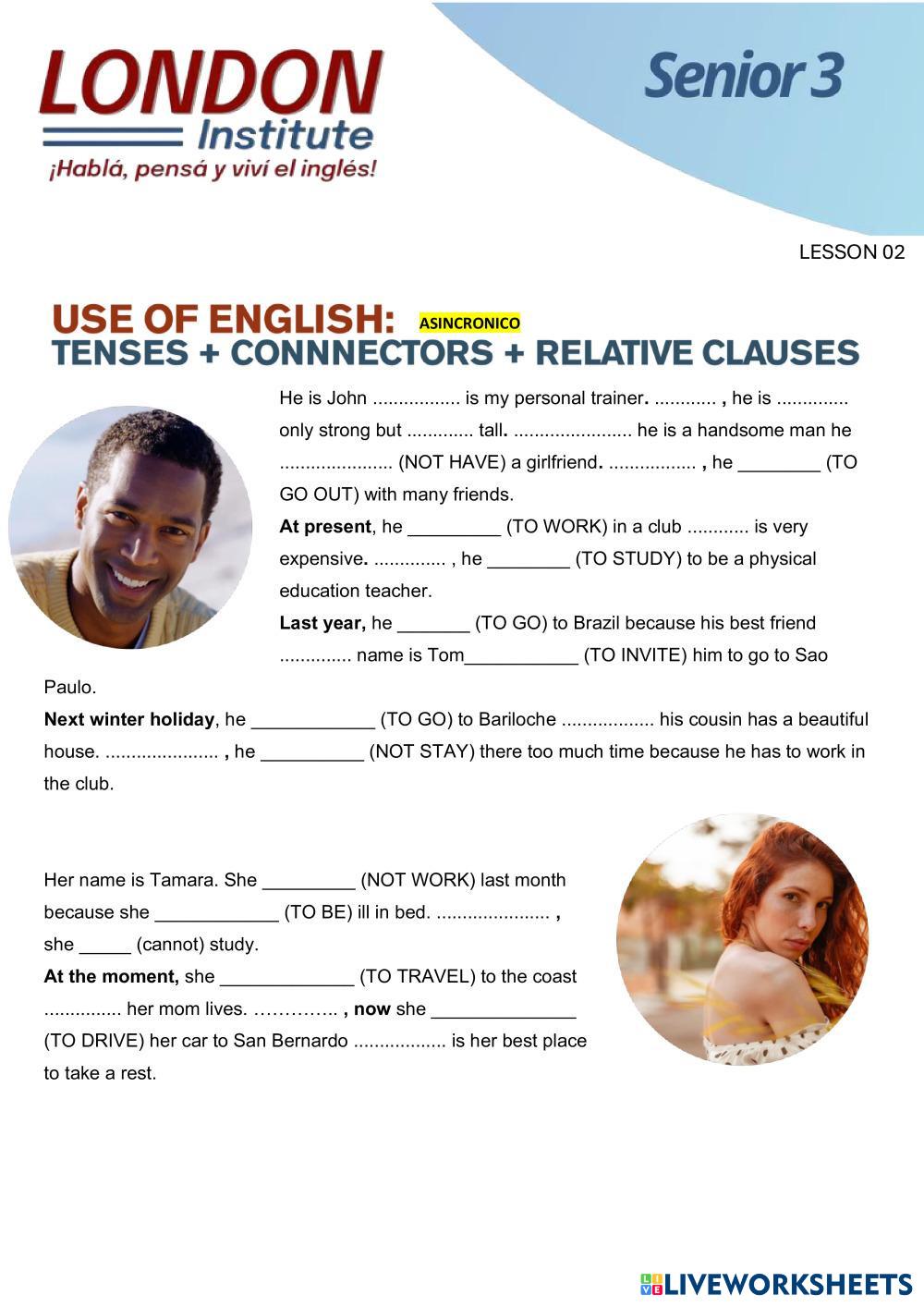 LONDON Institute
¡Hablá, pensá y viví el inglés!

Senior 3

LESSON 02

USE OF ENGLISH: ASINCRONICO
TENSES + CONNNECTORS + RELATIVE CLAUSES

He is John ................. is my personal trainer. ............ , he is .............. only strong but ............. tall. ....................... he is a handsome man he ...................... (NOT HAVE) a girlfriend. ................. , he ________ (TO GO OUT) with many friends.
At present, he _________ (TO WORK) in a club ............ is very expensive. .............. , he ________ (TO STUDY) to be a physical education teacher.
Last year, he _______ (TO GO) to Brazil because his best friend .............. name is Tom___________ (TO INVITE) him to go to Sao Paulo.
Next winter holiday, he ____________ (TO GO) to Bariloche .................. his cousin has a beautiful house. ...................... , he __________ (NOT STAY) there too much time because he has to work in the club.

Her name is Tamara. She _________ (NOT WORK) last month because she ____________ (TO BE) ill in bed. ...................... , she _____ (cannot) study.
At the moment, she _____________ (TO TRAVEL) to the coast ............... her mom lives. ………….. , now she ______________ (TO DRIVE) her car to San Bernardo .................. is her best place to take a rest.

LIVEWORKSHEETS